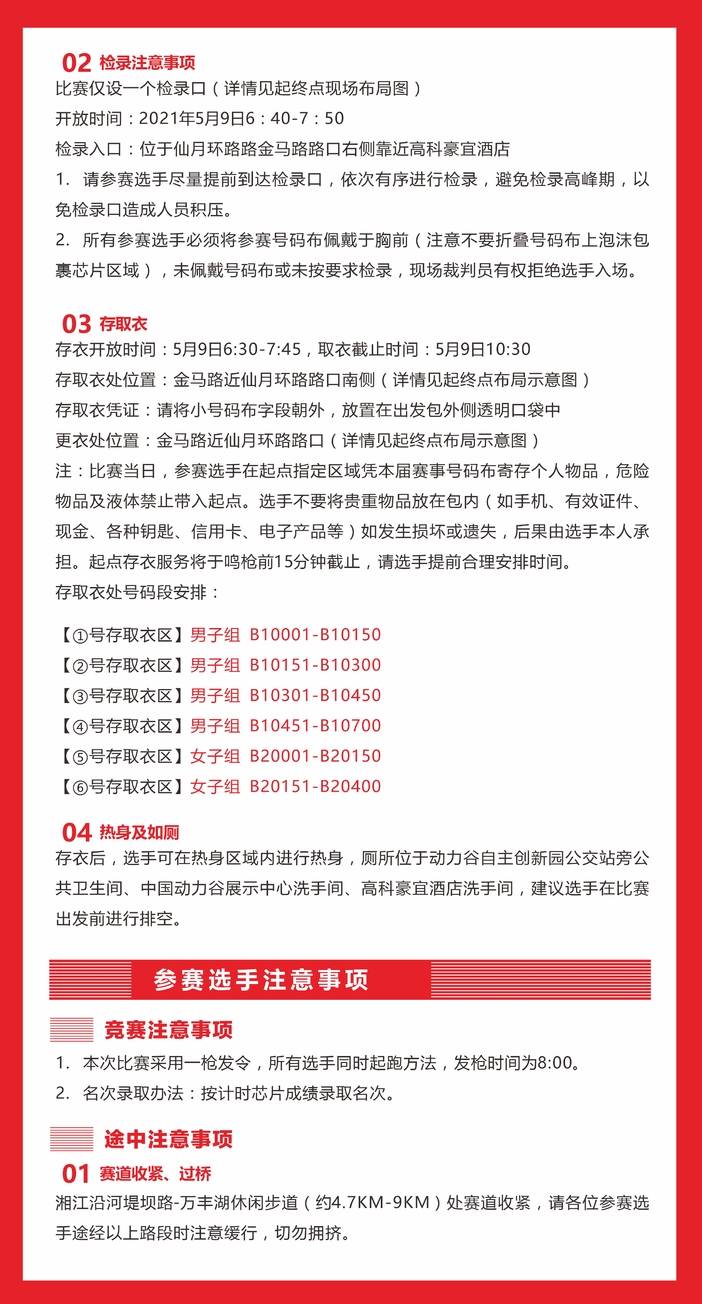 02 检录注意事项
比赛仅设一个检录口（详情见起终点现场布局图）
开放时间：2021年5月9日6：40-7：50
检录入口：位于仙月环路路金马路路口右侧靠近高科豪宜酒店
1. 请参赛选手尽量提前到达检录口，依次有序进行检录，避免检录高峰期，以免检录口造成人员积压。
2. 所有参赛选手必须将参赛号码布佩戴于胸前（注意不要折叠号码布上泡沫包裹芯片区域），未佩戴号码布或未按要求检录，现场裁判员有权拒绝选手入场。

03 存取衣
存衣开放时间：5月9日6:30-7:45，取衣截止时间：5月9日10:30
存取衣处位置：金马路近仙月环路路口南侧（详情见起终点布局示意图）
存取衣凭证：请将小号码布字段朝外，放置在出发包外侧透明口袋中
更衣处位置：金马路近仙月环路路口（详情见起终点布局示意图）
注：比赛当日，参赛选手在起点指定区域凭本届赛事号码布寄存个人物品，危险物品及液体禁止带入起点。选手不要将贵重物品放在包内（如手机、有效证件、现金、各种钥匙、信用卡、电子产品等）如发生损坏或遗失，后果由选手本人承担。起点存衣服务将于鸣枪前15分钟截止，请选手提前合理安排时间。
存取衣处号码段安排：

【①号存取衣区】男子组 B10001-B10150
【②号存取衣区】男子组 B10151-B10300
【③号存取衣区】男子组 B10301-B10450
【④号存取衣区】男子组 B10451-B10700
【⑤号存取衣区】女子组 B20001-B20150
【⑥号存取衣区】女子组 B20151-B20400

04 热身及如厕
存衣后，选手可在热身区域内进行热身，厕所位于动力谷自主创新园公交站旁公共卫生间、中国动力谷展示中心洗手间、高科豪宜酒店洗手间，建议选手在比赛出发前进行排空。

参赛选手注意事项

竞赛注意事项
1. 本次比赛采用一枪发令，所有选手同时起跑方法，发枪时间为8:00。
2. 名次录取办法：按计时芯片成绩录取名次。

途中注意事项
01 赛道收紧、过桥
湘江沿河堤坝路-万丰湖休闲步道（约4.7KM-9KM）处赛道收紧，请各位参赛选手途经以上路段时注意缓行，切勿拥挤。